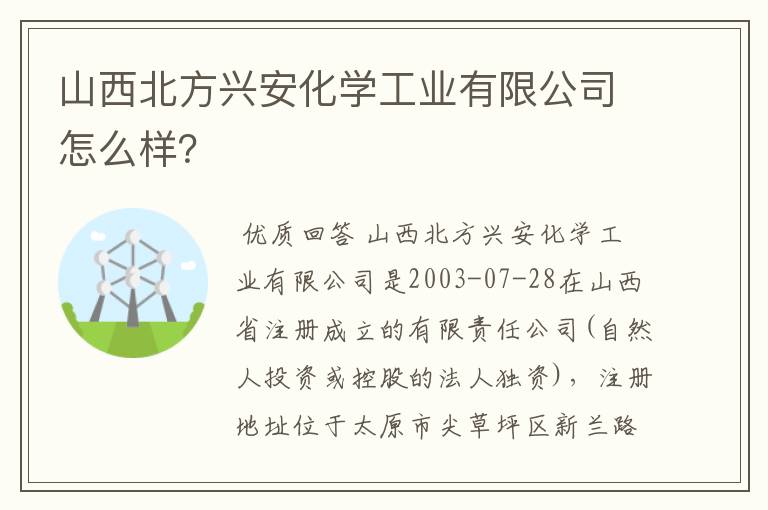 山西北方兴安化学工业有限公司怎么样?

优质回答 山西北方兴安化学工业有限公司是2003-07-28在山西省注册成立的有限责任公司(自然人投资或控股的法人独资),注册地址位于太原市尖草坪区新兰路